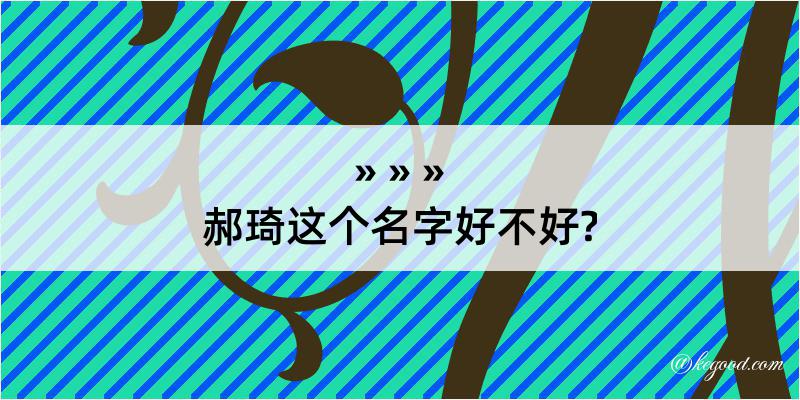 » » »
郝琦这个名字好不好?

@kegood.com